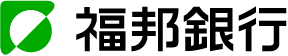 福邦銀行